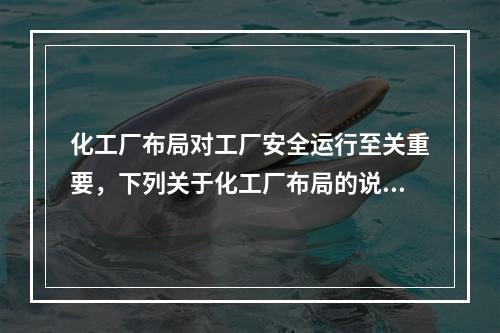 化工厂布局对工厂安全运行至关重要，下列关于化工厂布局的说...